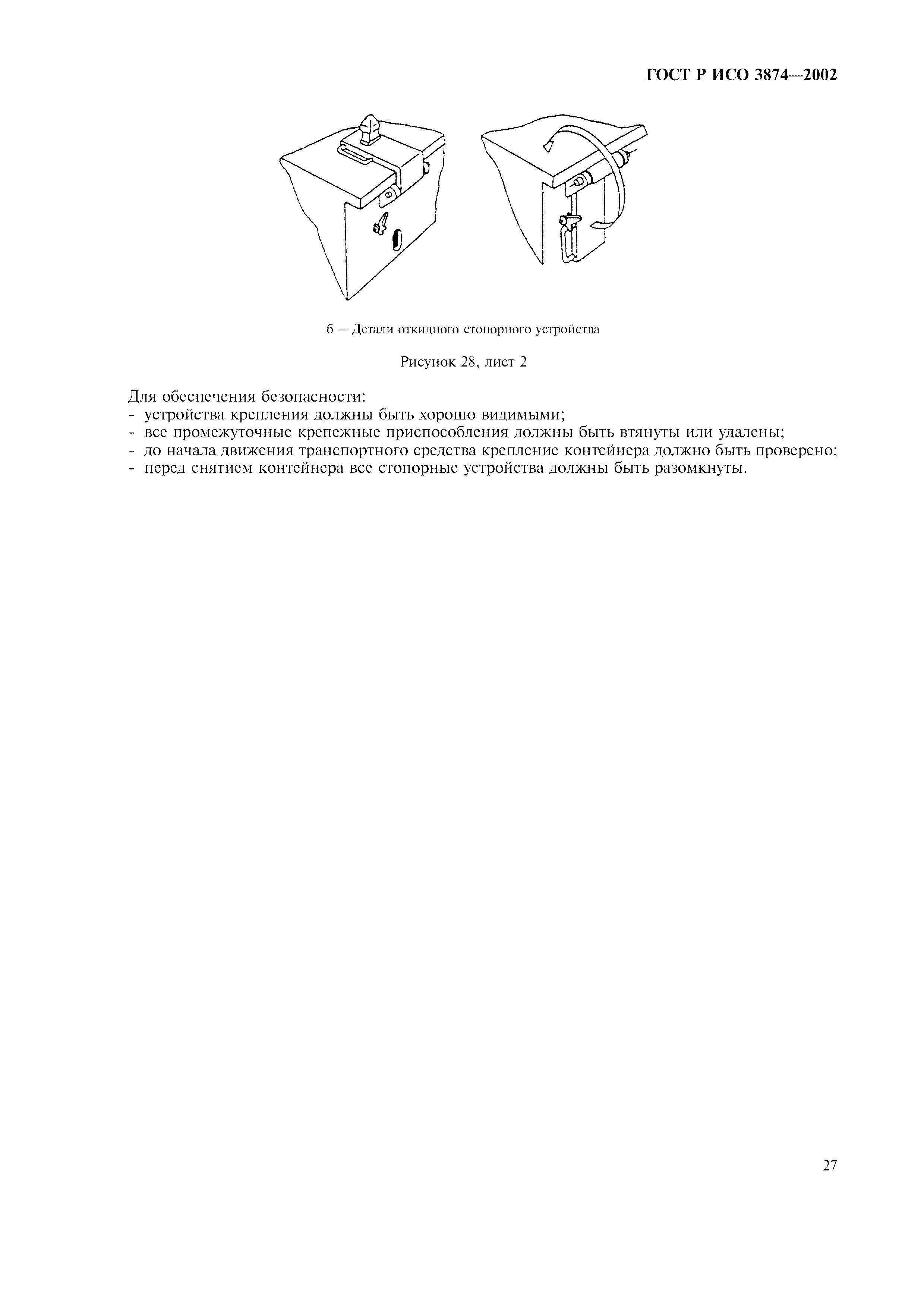 ГОСТ Р ИСО 3874—2002

б — Детали откидного стопорного устройства

Рисунок 28, лист 2

Для обеспечения безопасности:
- устройства крепления должны быть хорошо видимыми;
- все промежуточные крепежные приспособления должны быть втянуты или удалены;
- до начала движения транспортного средства крепление контейнера должно быть проверено;
- перед снятием контейнера все стопорные устройства должны быть разомкнуты.

27